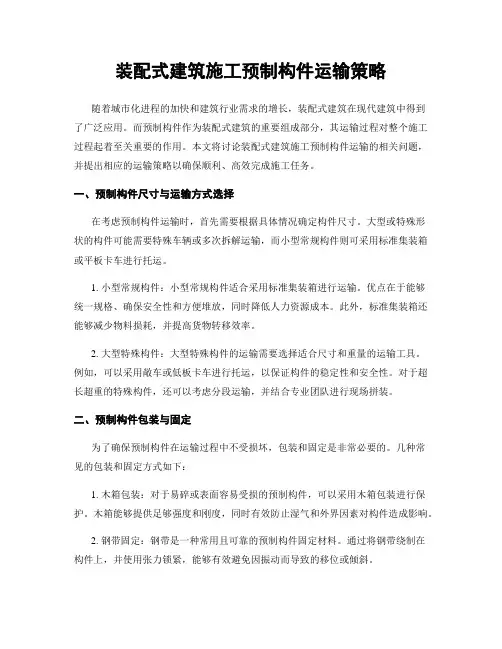 装配式建筑施工预制构件运输策略

随着城市化进程的加快和建筑行业需求的增长，装配式建筑在现代建筑中得到了广泛应用。而预制构件作为装配式建筑的重要组成部分，其运输过程对整个施工过程起着至关重要的作用。本文将讨论装配式建筑施工预制构件运输的相关问题，并提出相应的运输策略以确保顺利、高效完成施工任务。

一、预制构件尺寸与运输方式选择

在考虑预制构件运输时，首先需要根据具体情况确定构件尺寸。大型或特殊形状的构件可能需要特殊车辆或多次拆解运输，而小型常规构件则可采用标准集装箱或平板卡车进行托运。

1. 小型常规构件：小型常规构件适合采用标准集装箱进行运输。优点在于能够统一规格、确保安全性和方便堆放，同时降低人力资源成本。此外，标准集装箱还能够减少物料损耗，并提高货物转移效率。

2. 大型特殊构件：大型特殊构件的运输需要选择适合尺寸和重量的运输工具。例如，可以采用敞车或低板卡车进行托运，以保证构件的稳定性和安全性。对于超长超重的特殊构件，还可以考虑分段运输，并结合专业团队进行现场拼装。

二、预制构件包装与固定

为了确保预制构件在运输过程中不受损坏，包装和固定是非常必要的。几种常见的包装和固定方式如下：

1. 木箱包装：对于易碎或表面容易受损的预制构件，可以采用木箱包装进行保护。木箱能够提供足够强度和刚度，同时有效防止湿气和外界因素对构件造成影响。

2. 钢带固定：钢带是一种常用且可靠的预制构件固定材料。通过将钢带绕制在构件上，并使用张力锁紧，能够有效避免因振动而导致的移位或倾斜。